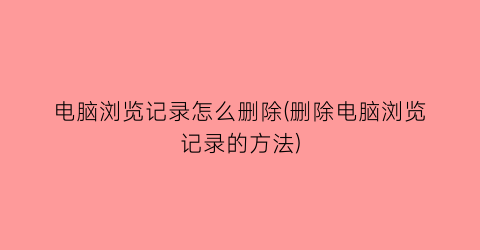 电脑浏览记录怎么删除(删除电脑浏览记录的方法)